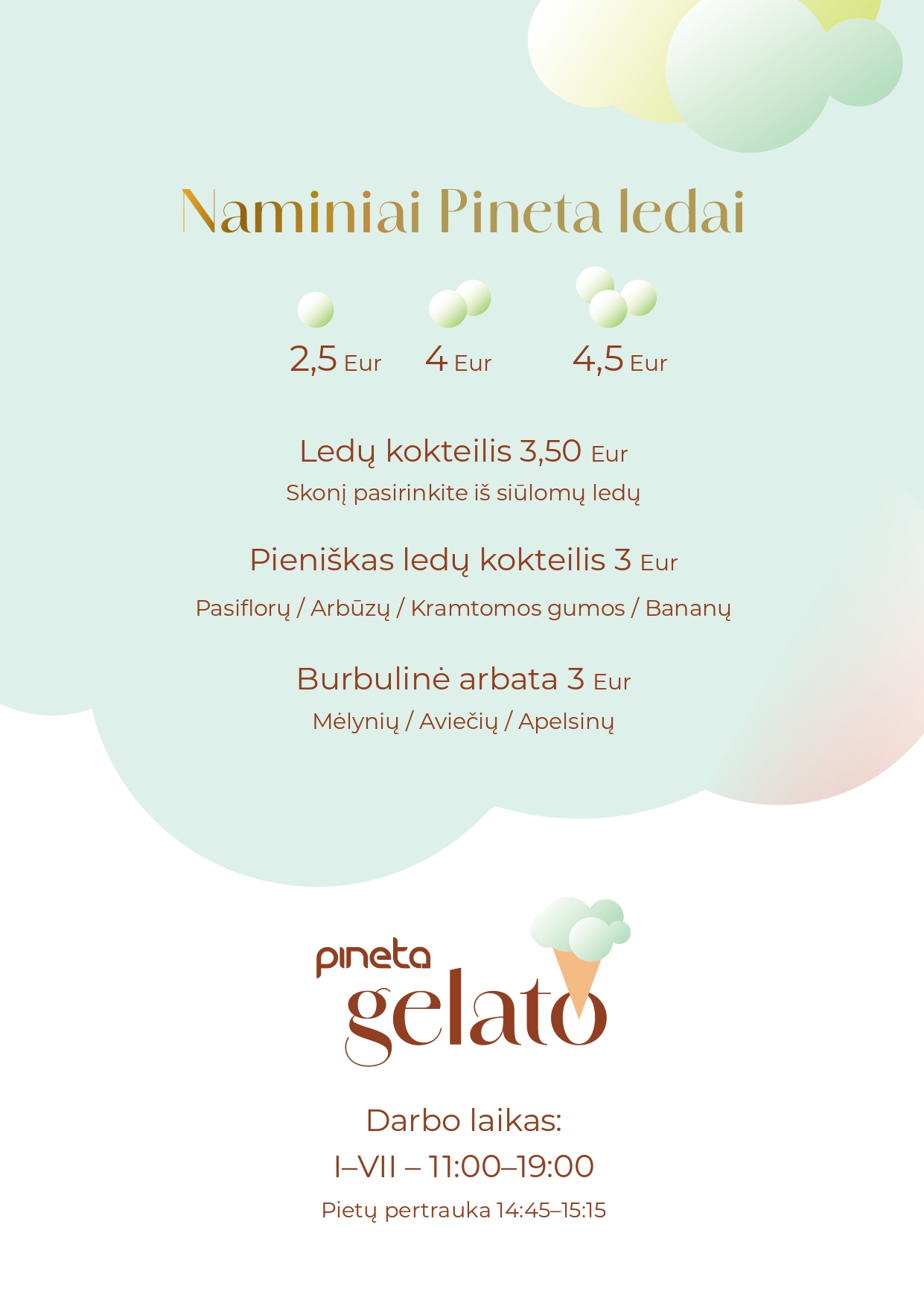 Naminiai Pineta ledai

2,5 Eur 4 Eur 4,5 Eur

Ledų kokteilis 3,50 Eur

Skonį pasirinkite iš siūlomų ledų

Pieniškas ledų kokteilis 3 Eur

Pasiflorų / Arbūzų / Kramtomos gumos / Bananų

Burbulinė arbata 3 Eur

Mėlynių / Aviečių / Apelsinų

pineta
gelato

Darbo laikas:

I–VII – 11:00–19:00

Pietų pertrauka 14:45–15:15